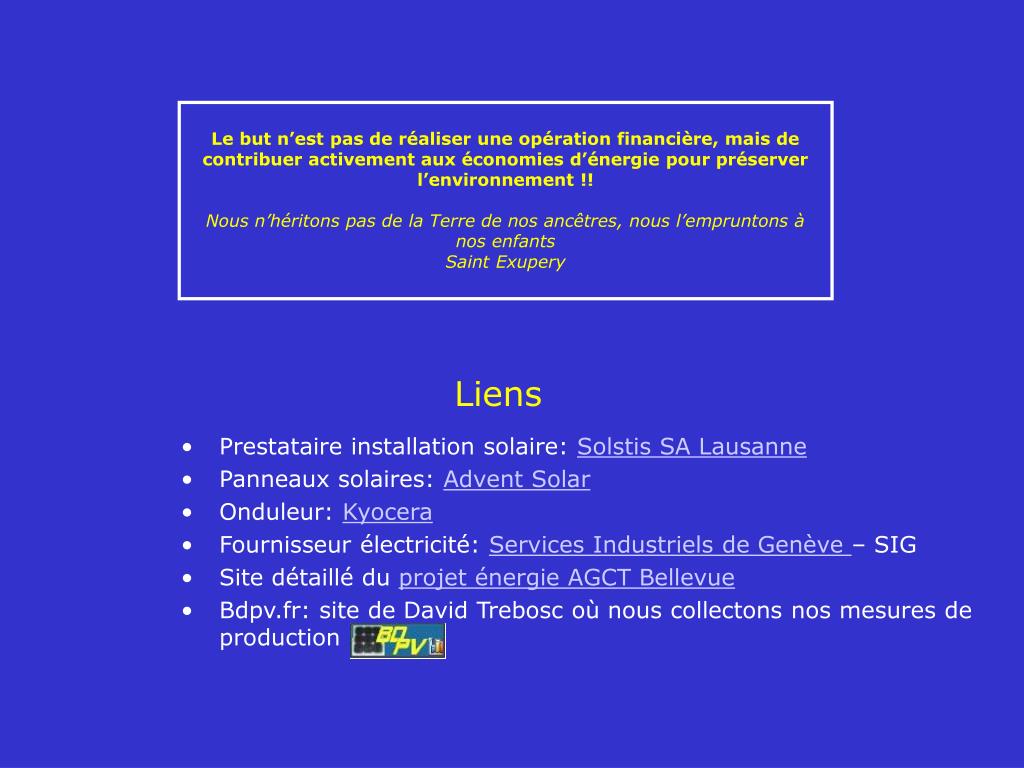 Le but n'est pas de réaliser une opération financière, mais de contribuer activement aux économies d'énergie pour préserver l'environnement !!

Nous n'héritons pas de la Terre de nos ancêtres, nous l'empruntons à nos enfants
Saint Exupery

Liens

• Prestataire installation solaire: Solstis SA Lausanne
• Panneaux solaires: Advent Solar
• Onduleur: Kyocera
• Fournisseur électricité: Services Industriels de Genève – SIG
• Site détaillé du projet énergie AGCT Bellevue
• Bdpv.fr: site de David Trebosc où nous collectons nos mesures de production